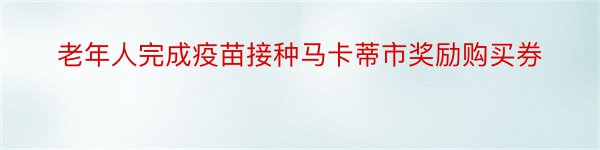 老年人完成疫苗接种马卡蒂市奖励购买券